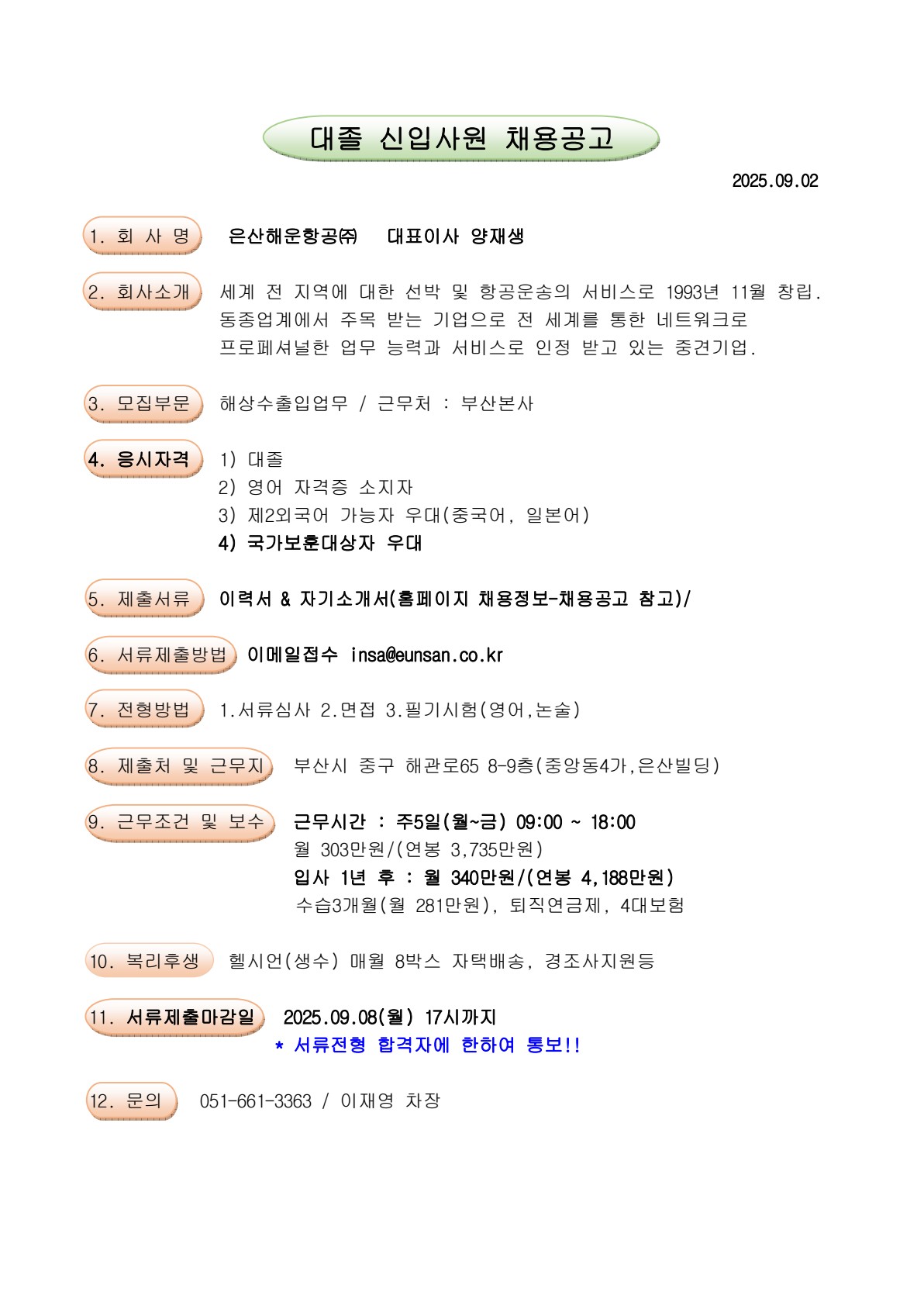 대졸 신입사원 채용공고

2025.09.02

1. 회 사 명 은산해운항공㈜ 대표이사 양재생

2. 회사소개 세계 전 지역에 대한 선박 및 항공운송의 서비스로 1993년 11월 창립. 동종업계에서 주목 받는 기업으로 전 세계를 통한 네트워크로 프로페셔널한 업무 능력과 서비스로 인정 받고 있는 중견기업.

3. 모집부문 해상수출입업무 / 근무처 : 부산본사

4. 응시자격 1) 대졸
2) 영어 자격증 소지자
3) 제2외국어 가능자 우대(중국어, 일본어)
4) 국가보훈대상자 우대

5. 제출서류 이력서 & 자기소개서(홈페이지 채용정보-채용공고 참고)/

6. 서류제출방법 이메일접수 insa@eunsan.co.kr

7. 전형방법 1.서류심사 2.면접 3.필기시험(영어,논술)

8. 제출처 및 근무지 부산시 중구 해관로65 8-9층(중앙동4가,은산빌딩)

9. 근무조건 및 보수 근무시간 : 주5일(월~금) 09:00 ~ 18:00
월 303만원/(연봉 3,735만원)
입사 1년 후 : 월 340만원/(연봉 4,188만원)
수습3개월(월 281만원), 퇴직연금제, 4대보험

10. 복리후생 헬시언(생수) 매월 8박스 자택배송, 경조사지원등

11. 서류제출마감일 2025.09.08(월) 17시까지
* 서류전형 합격자에 한하여 통보!!

12. 문의 051-661-3363 / 이재영 차장